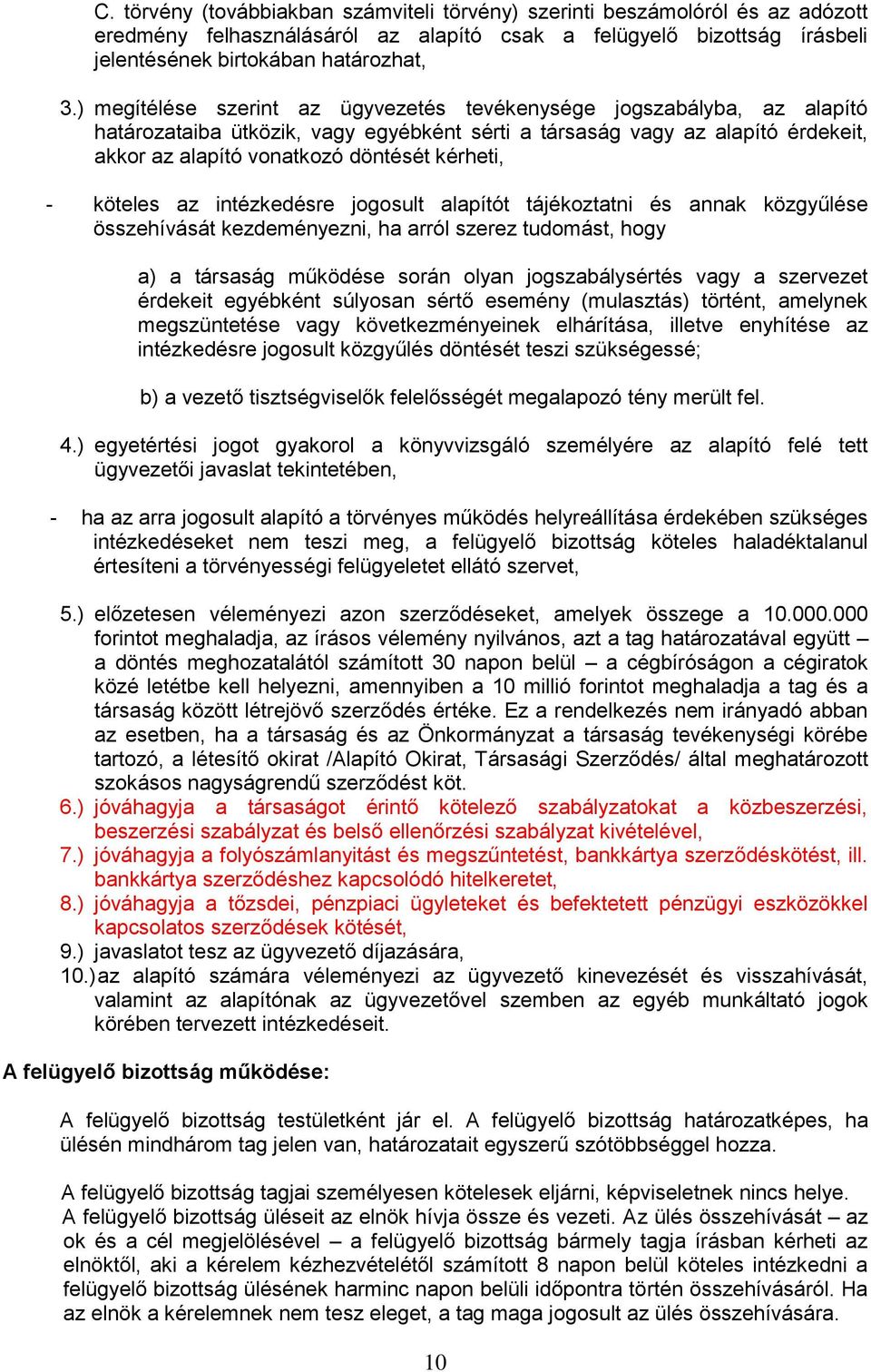 C. törvény (továbbiakban számviteli törvény) szerinti beszámolóról és az adózott eredmény felhasználásáról az alapító csak a felügyelő bizottság írásbeli jelentésének birtokában határozhat,

3.) megítélése szerint az ügyvezetés tevékenysége jogszabályba, az alapító határozataiba ütközik, vagy egyébként sérti a társaság vagy az alapító érdekeit, akkor az alapító vonatkozó döntését kérheti,

- köteles az intézkedésre jogosult alapítót tájékoztatni és annak közgyűlése összehívását kezdeményezni, ha arról szerez tudomást, hogy

a) a társaság működése során olyan jogszabálysértés vagy a szervezet érdekeit egyébként súlyosan sértő esemény (mulasztás) történt, amelynek megszüntetése vagy következményeinek elhárítása, illetve enyhítése az intézkedésre jogosult közgyűlés döntését teszi szükségessé;

b) a vezető tisztségviselők felelősségét megalapozó tény merült fel.

4.) egyetértési jogot gyakorol a könyvvizsgáló személyére az alapító felé tett ügyvezetői javaslat tekintetében,

- ha az arra jogosult alapító a törvényes működés helyreállítása érdekében szükséges intézkedéseket nem teszi meg, a felügyelő bizottság köteles haladéktalanul értesíteni a törvényességi felügyeletet ellátó szervet,

5.) előzetesen véleményezi azon szerződéseket, amelyek összege a 10.000.000 forintot meghaladja, az írásos vélemény nyilvános, azt a tag határozatával együtt – a döntés meghozatalától számított 30 napon belül – a cégbíróságon a cégiratok közé letétbe kell helyezni, amennyiben a 10 millió forintot meghaladja a tag és a társaság között létrejövő szerződés értéke. Ez a rendelkezés nem irányadó abban az esetben, ha a társaság és az Önkormányzat a társaság tevékenységi körébe tartozó, a létesítő okirat /Alapító Okirat, Társasági Szerződés/ által meghatározott szokásos nagyságrendű szerződést köt.
6.) jóváhagyja a társaságot érintő kötelező szabályzatokat a közbeszerzési, beszerzési szabályzat és belső ellenőrzési szabályzat kivételével,
7.) jóváhagyja a folyószámlanyitást és megszűntetést, bankkártya szerződéskötést, ill. bankkártya szerződéshez kapcsolódó hitelkeretet,
8.) jóváhagyja a tőzsdei, pénzpiaci ügyleteket és befektetett pénzügyi eszközökkel kapcsolatos szerződések kötését,
9.) javaslatot tesz az ügyvezető díjazására,
10.) az alapító számára véleményezi az ügyvezető kinevezését és visszahívását, valamint az alapítónak az ügyvezetővel szemben az egyéb munkáltató jogok körében tervezett intézkedéseit.

A felügyelő bizottság működése:

A felügyelő bizottság testületként jár el. A felügyelő bizottság határozatképes, ha ülésén mindhárom tag jelen van, határozatait egyszerű szótöbbséggel hozza.

A felügyelő bizottság tagjai személyesen kötelesek eljárni, képviseletnek nincs helye. A felügyelő bizottság üléseit az elnök hívja össze és vezeti. Az ülés összehívását – az ok és a cél megjelölésével – a felügyelő bizottság bármely tagja írásban kérheti az elnöktől, aki a kérelem kézhezvételétől számított 8 napon belül köteles intézkedni a felügyelő bizottság ülésének harminc napon belüli időpontra történ összehívásáról. Ha az elnök a kérelemnek nem tesz eleget, a tag maga jogosult az ülés összehívására.

10